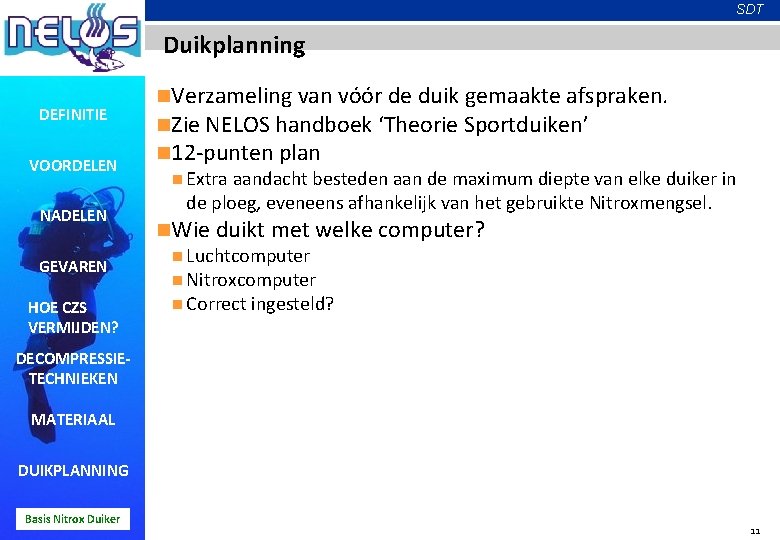 SDT

NELOS

Duikplanning

DEFINITIE

VOORDELEN

NADELEN

GEVAREN

HOE CZS VERMIJDEN?

DECOMPRESSIE-TECHNIEKEN

MATERIAAL

DUIKPLANNING

Basis Nitrox Duiker

Verzameling van vóór de duik gemaakte afspraken.

Zie NELOS handboek ‘Theorie Sportduiken’

12-punten plan

Extra aandacht besteden aan de maximum diepte van elke duiker in de ploeg, eveneens afhankelijk van het gebruikte Nitroxmengsel.

Wie duikt met welke computer?

Luchtcomputer

Nitroxcomputer

Correct ingesteld?

11